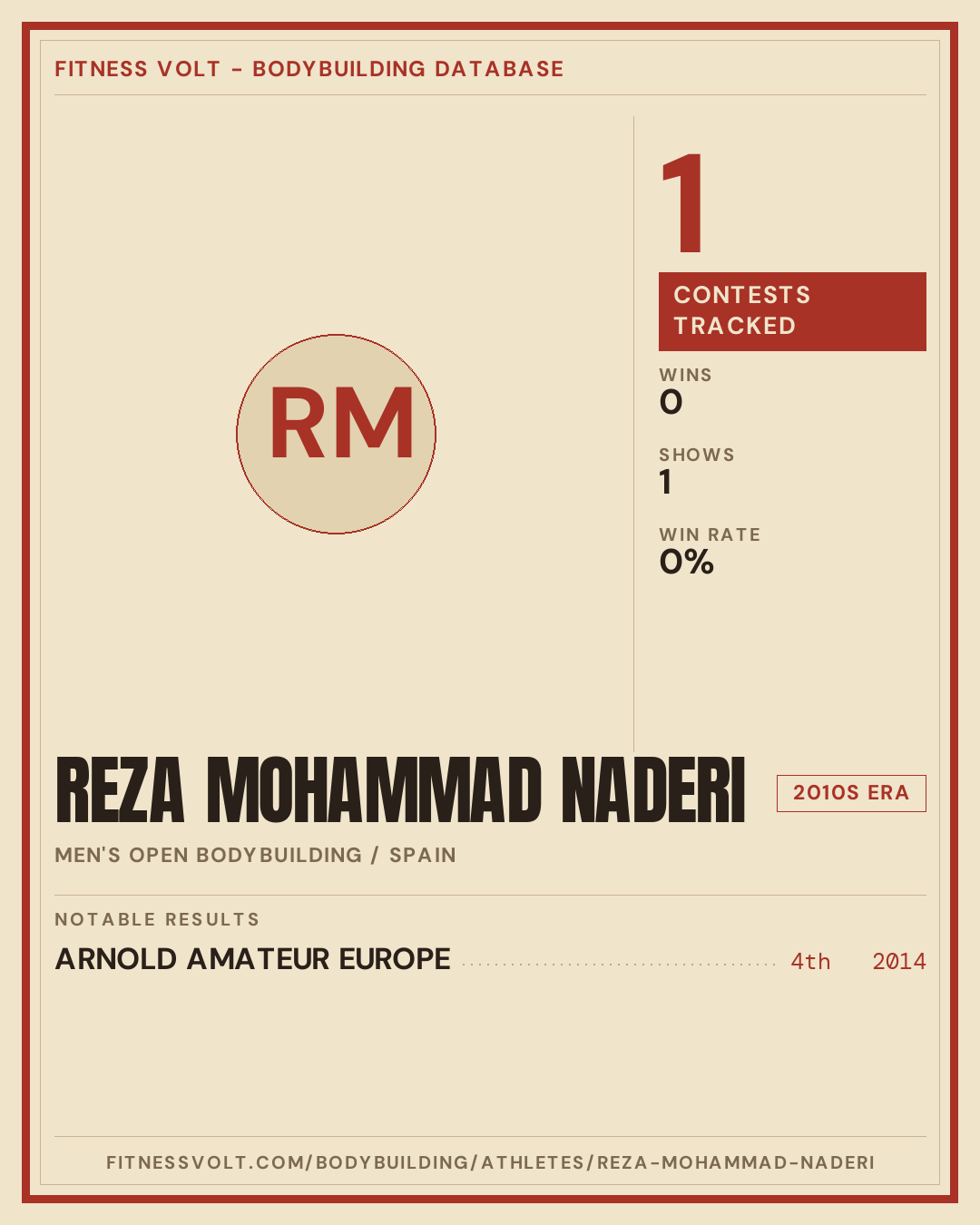 FITNESS VOLT - BODYBUILDING DATABASE

RM

1

CONTESTS TRACKED

WINS
0

SHOWS
1

WIN RATE
0%

REZA MOHAMMAD NADERI

2010S ERA

MEN'S OPEN BODYBUILDING / SPAIN

NOTABLE RESULTS

ARNOLD AMATEUR EUROPE 4th 2014

FITNESSVOLT.COM/BODYBUILDING/ATHLETES/REZA-MOHAMMAD-NADERI